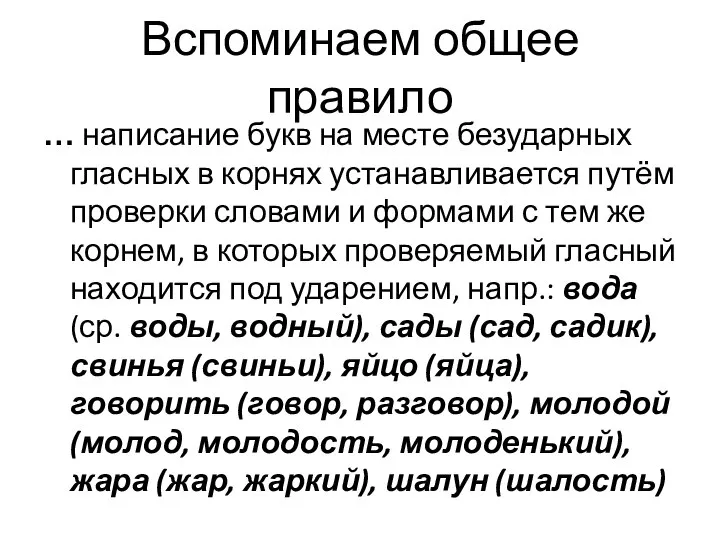 Вспоминаем общее правило

… написание букв на месте безударных гласных в корнях устанавливается путём проверки словами и формами с тем же корнем, в которых проверяемый гласный находится под ударением, напр.: вода (ср. воды, водный), сады (сад, садик), свинья (свиньи), яйцо (яйца), говорить (говор, разговор), молодой (молод, молодость, молоденький), жара (жар, жаркий), шалун (шалость)